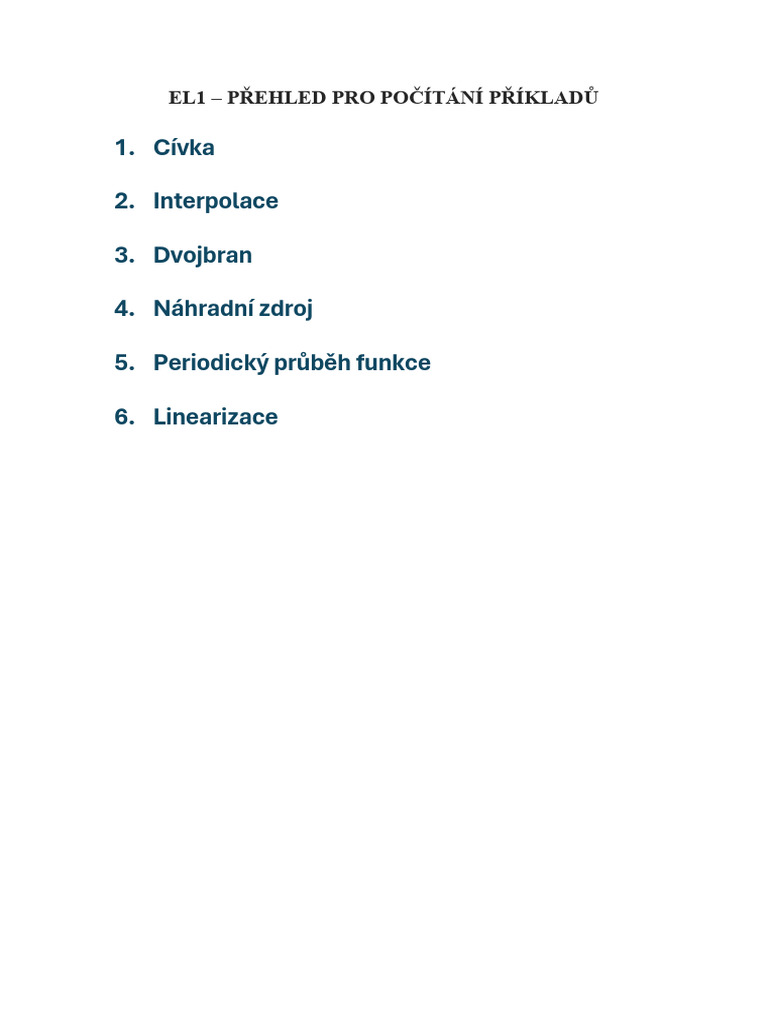 EL1 – PŘEHLED PRO POČÍTÁNÍ PŘÍKLADŮ

1. Cívka

2. Interpolace

3. Dvojbran

4. Náhradní zdroj

5. Periodický průběh funkce

6. Linearizace